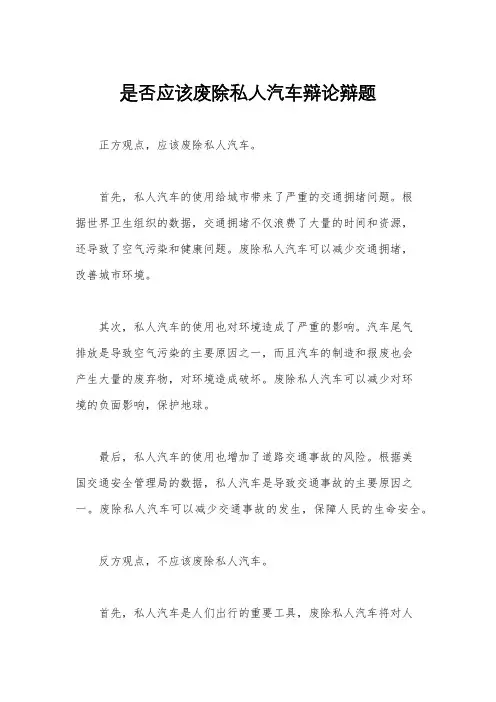 是否应该废除私人汽车辩论辩题

正方观点，应该废除私人汽车。

首先，私人汽车的使用给城市带来了严重的交通拥堵问题。根据世界卫生组织的数据，交通拥堵不仅浪费了大量的时间和资源，还导致了空气污染和健康问题。废除私人汽车可以减少交通拥堵，改善城市环境。

其次，私人汽车的使用也对环境造成了严重的影响。汽车尾气排放是导致空气污染的主要原因之一，而且汽车的制造和报废也会产生大量的废弃物，对环境造成破坏。废除私人汽车可以减少对环境的负面影响，保护地球。

最后，私人汽车的使用也增加了道路交通事故的风险。根据美国交通安全管理局的数据，私人汽车是导致交通事故的主要原因之一。废除私人汽车可以减少交通事故的发生，保障人民的生命安全。

反方观点，不应该废除私人汽车。

首先，私人汽车是人们出行的重要工具，废除私人汽车将对人